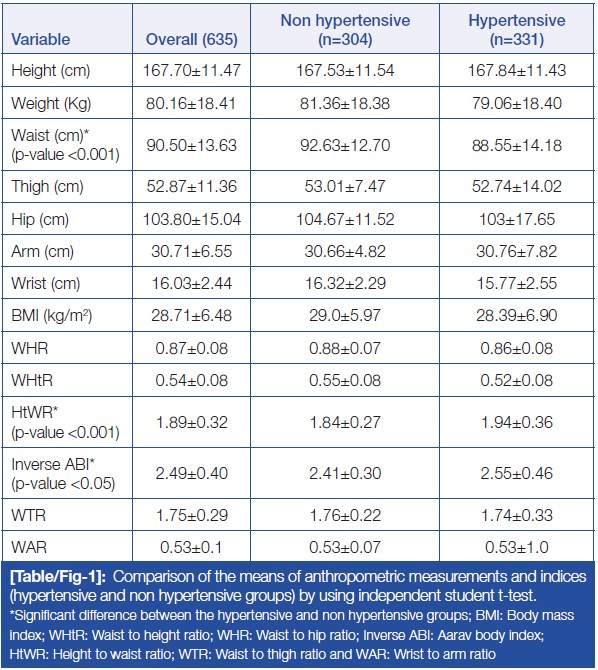 | Variable | Overall (635) | Non hypertensive (n=304) | Hypertensive (n=331) |
|---|---|---|---|
| Height (cm) | 167.70±11.47 | 167.53±11.54 | 167.84±11.43 |
| Weight (Kg) | 80.16±18.41 | 81.36±18.38 | 79.06±18.40 |
| Waist (cm)* (p-value <0.001) | 90.50±13.63 | 92.63±12.70 | 88.55±14.18 |
| Thigh (cm) | 52.87±11.36 | 53.01±7.47 | 52.74±14.02 |
| Hip (cm) | 103.80±15.04 | 104.67±11.52 | 103±17.65 |
| Arm (cm) | 30.71±6.55 | 30.66±4.82 | 30.76±7.82 |
| Wrist (cm) | 16.03±2.44 | 16.32±2.29 | 15.77±2.55 |
| BMI (kg/m$^2$) | 28.71±6.48 | 29.0±5.97 | 28.39±6.90 |
| WHR | 0.87±0.08 | 0.88±0.07 | 0.86±0.08 |
| WHtR | 0.54±0.08 | 0.55±0.08 | 0.52±0.08 |
| HtWR* (p-value <0.001) | 1.89±0.32 | 1.84±0.27 | 1.94±0.36 |
| Inverse ABI* (p-value <0.05) | 2.49±0.40 | 2.41±0.30 | 2.55±0.46 |
| WTR | 1.75±0.29 | 1.76±0.22 | 1.74±0.33 |
| WAR | 0.53±0.1 | 0.53±0.07 | 0.53±1.0 |

[Table/Fig-1]: Comparison of the means of anthropometric measurements and indices (hypertensive and non hypertensive groups) by using independent student t-test.
*Significant difference between the hypertensive and non hypertensive groups; BMI: Body mass index; WHtR: Waist to height ratio; WHR: Waist to hip ratio; Inverse ABI: Aarav body index; HtWR: Height to waist ratio; WTR: Waist to thigh ratio and WAR: Wrist to arm ratio